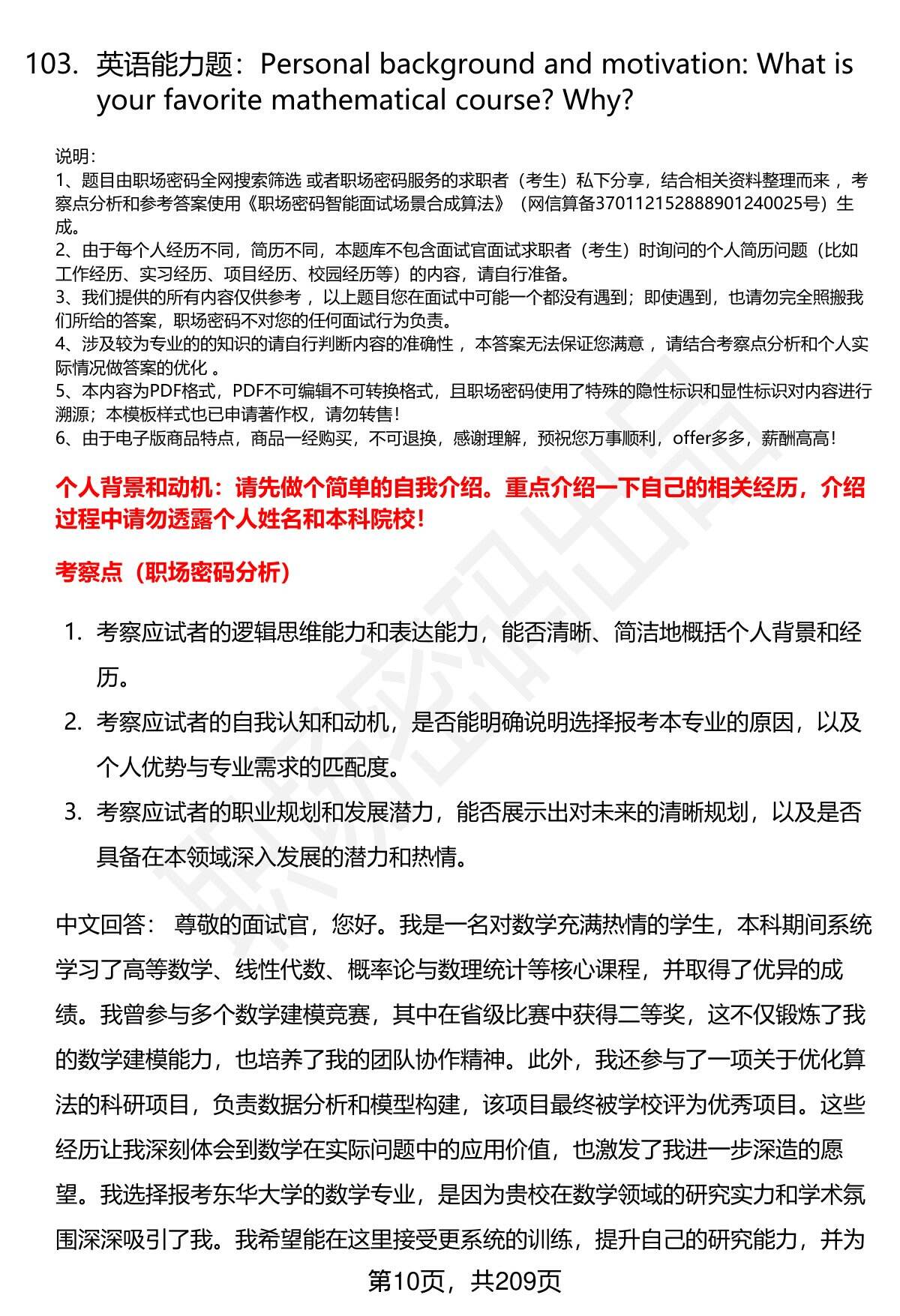 103. 英语能力题：Personal background and motivation: What is your favorite mathematical course? Why?

说明：
1、题目由职场密码全网搜索筛选 或者职场密码服务的求职者（考生）私下分享，结合相关资料整理而来 ，考察点分析和参考答案使用《职场密码智能面试场景合成算法》（网信算备370112152888901240025号）生成。
2、由于每个人经历不同，简历不同，本题库不包含面试官面试求职者（考生）时询问的个人简历问题（比如工作经历、实习经历、项目经历、校园经历等）的内容，请自行准备。
3、我们提供的所有内容仅供参考 ，以上题目您在面试中可能一个都没有遇到；即使遇到，也请勿完全照搬我们所给的答案，职场密码不对您的任何面试行为负责。
4、涉及较为专业的的知识的请自行判断内容的准确性 ，本答案无法保证您满意 ，请结合考察点分析和个人实际情况做答案的优化 。
5、本内容为PDF格式，PDF不可编辑不可转换格式，且职场密码使用了特殊的隐性标识和显性标识对内容进行溯源；本模板样式也已申请著作权，请勿转售！
6、由于电子版商品特点，商品一经购买，不可退换，感谢理解，预祝您万事顺利，offer多多，薪酬高高！

个人背景和动机：请先做个简单的自我介绍。重点介绍一下自己的相关经历，介绍过程中请勿透露个人姓名和本科院校！

考察点（职场密码分析）

1. 考察应试者的逻辑思维能力和表达能力，能否清晰、简洁地概括个人背景和经历。
2. 考察应试者的自我认知和动机，是否能明确说明选择报考本专业的原因，以及个人优势与专业需求的匹配度。
3. 考察应试者的职业规划和发展潜力，能否展示出对未来的清晰规划，以及是否具备在本领域深入发展的潜力和热情。

中文回答： 尊敬的面试官，您好。我是一名对数学充满热情的学生，本科期间系统学习了高等数学、线性代数、概率论与数理统计等核心课程，并取得了优异的成绩。我曾参与多个数学建模竞赛，其中在省级比赛中获得二等奖，这不仅锻炼了我的数学建模能力，也培养了我的团队协作精神。此外，我还参与了一项关于优化算法的科研项目，负责数据分析和模型构建，该项目最终被学校评为优秀项目。这些经历让我深刻体会到数学在实际问题中的应用价值，也激发了我进一步深造的愿望。我选择报考东华大学的数学专业，是因为贵校在数学领域的研究实力和学术氛围深深吸引了我。我希望能在这里接受更系统的训练，提升自己的研究能力，并为

第10页，共209页